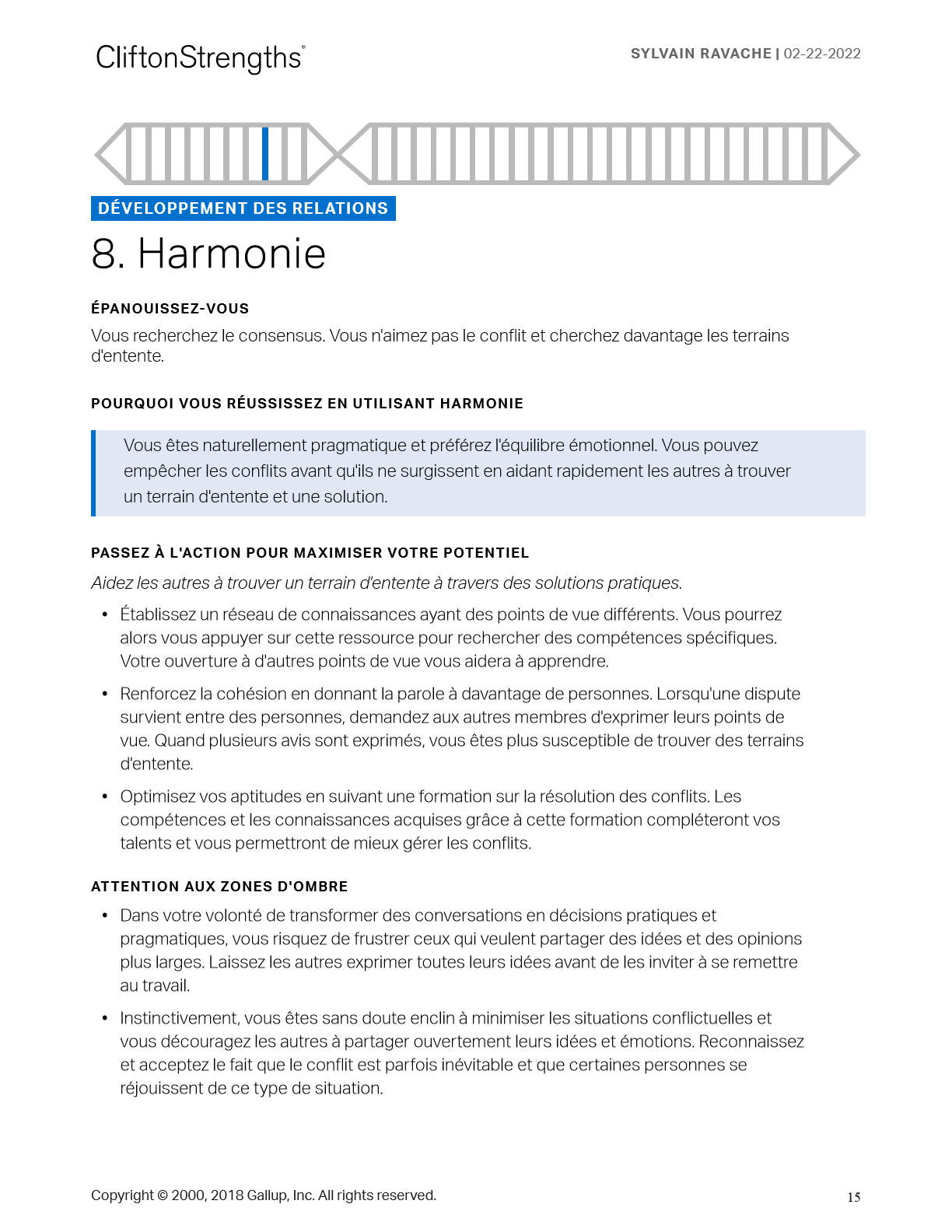 CliftonStrengths®

SYLVAIN RAVACHE | 02-22-2022

DÉVELOPPEMENT DES RELATIONS

8. Harmonie

ÉPANOUISSEZ-VOUS

Vous recherchez le consensus. Vous n'aimez pas le conflit et cherchez davantage les terrains d'entente.

POURQUOI VOUS RÉUSSISSEZ EN UTILISANT HARMONIE

Vous êtes naturellement pragmatique et préférez l'équilibre émotionnel. Vous pouvez empêcher les conflits avant qu'ils ne surgissent en aidant rapidement les autres à trouver un terrain d'entente et une solution.

PASSEZ À L'ACTION POUR MAXIMISER VOTRE POTENTIEL

Aidez les autres à trouver un terrain d'entente à travers des solutions pratiques.

• Établissez un réseau de connaissances ayant des points de vue différents. Vous pourrez alors vous appuyer sur cette ressource pour rechercher des compétences spécifiques. Votre ouverture à d'autres points de vue vous aidera à apprendre.

• Renforcez la cohésion en donnant la parole à davantage de personnes. Lorsqu'une dispute survient entre des personnes, demandez aux autres membres d'exprimer leurs points de vue. Quand plusieurs avis sont exprimés, vous êtes plus susceptible de trouver des terrains d'entente.

• Optimisez vos aptitudes en suivant une formation sur la résolution des conflits. Les compétences et les connaissances acquises grâce à cette formation compléteront vos talents et vous permettront de mieux gérer les conflits.

ATTENTION AUX ZONES D'OMBRE

• Dans votre volonté de transformer des conversations en décisions pratiques et pragmatiques, vous risquez de frustrer ceux qui veulent partager des idées et des opinions plus larges. Laissez les autres exprimer toutes leurs idées avant de les inviter à se remettre au travail.

• Instinctivement, vous êtes sans doute enclin à minimiser les situations conflictuelles et vous découragez les autres à partager ouvertement leurs idées et émotions. Reconnaissez et acceptez le fait que le conflit est parfois inévitable et que certaines personnes se réjouissent de ce type de situation.

Copyright © 2000, 2018 Gallup, Inc. All rights reserved.

15